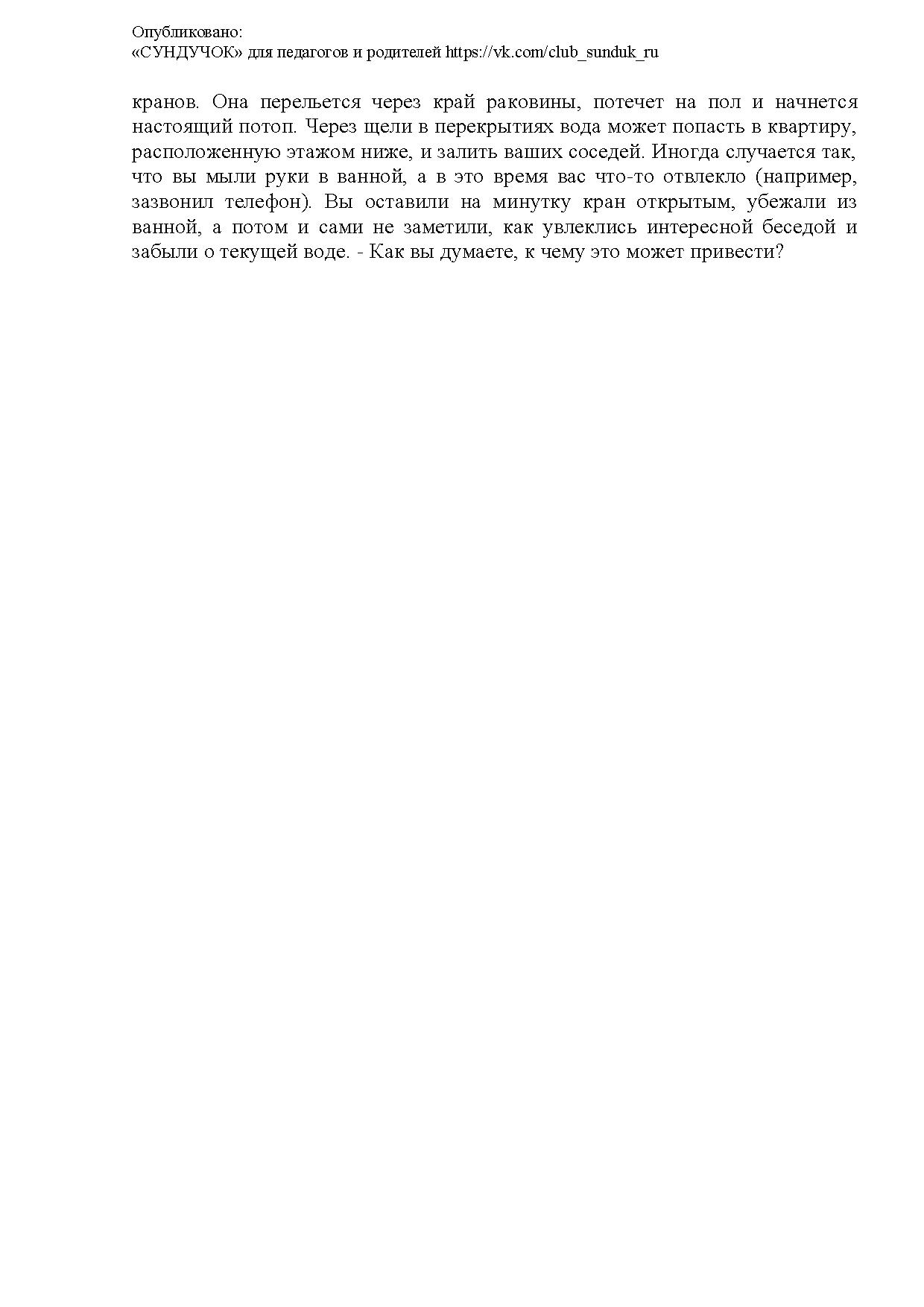 Опубликовано:
«СУНДУЧОК» для педагогов и родителей https://vk.com/club_sunduk_ru

кранов. Она перельется через край раковины, потечет на пол и начнется настоящий потоп. Через щели в перекрытиях вода может попасть в квартиру, расположенную этажом ниже, и залить ваших соседей. Иногда случается так, что вы мыли руки в ванной, а в это время вас что-то отвлекло (например, зазвонил телефон). Вы оставили на минутку кран открытым, убежали из ванной, а потом и сами не заметили, как увлеклись интересной беседой и забыли о текущей воде. - Как вы думаете, к чему это может привести?